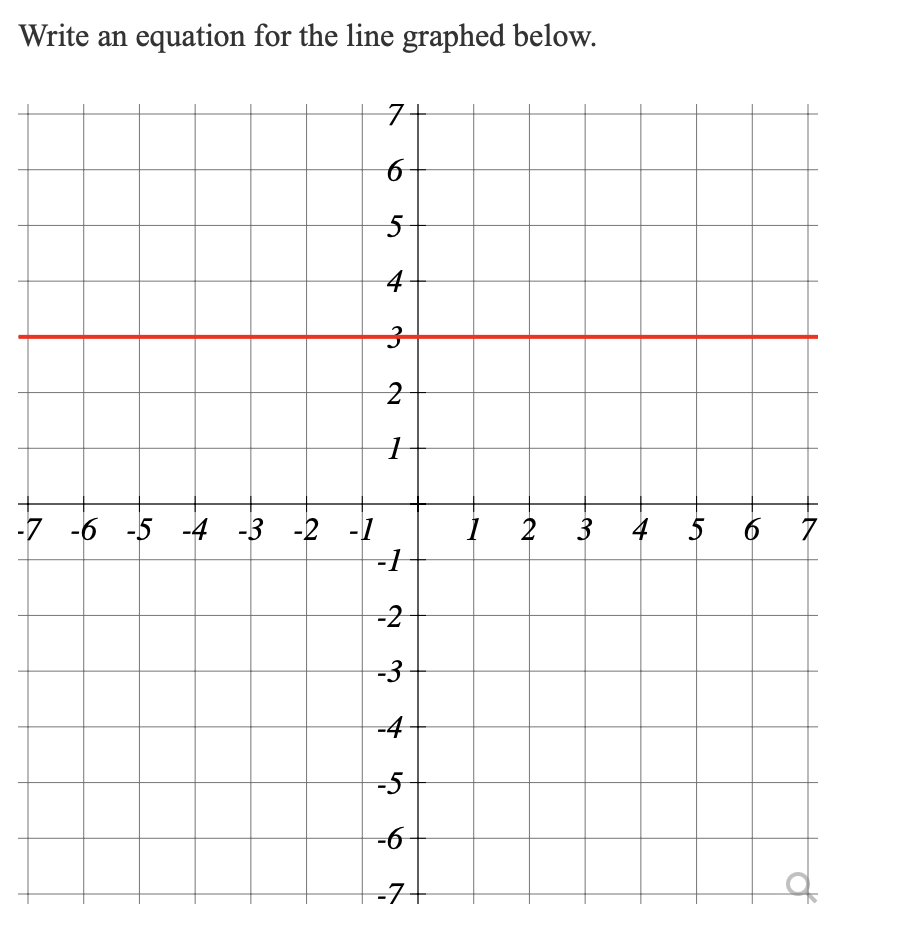 Write an equation for the line graphed below.

7
6
5
4
3
2
1
-7 -6 -5 -4 -3 -2 -1 1 2 3 4 5 6 7
-1
-2
-3
-4
-5
-6
-7